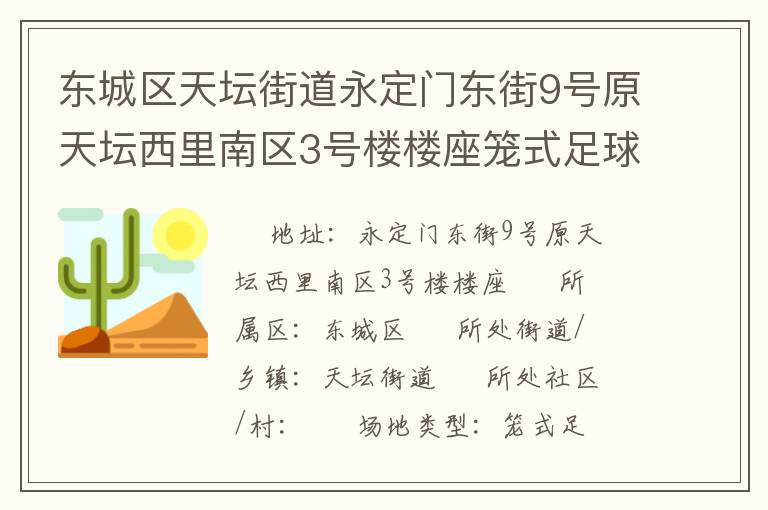 东城区天坛街道永定门东街9号原天坛西里南区3号楼楼座笼式足球

地址：永定门东街9号原天坛西里南区3号楼楼座　所属区：东城区　所处街道/乡镇：天坛街道　所处社区/村：　场地类型：笼式足